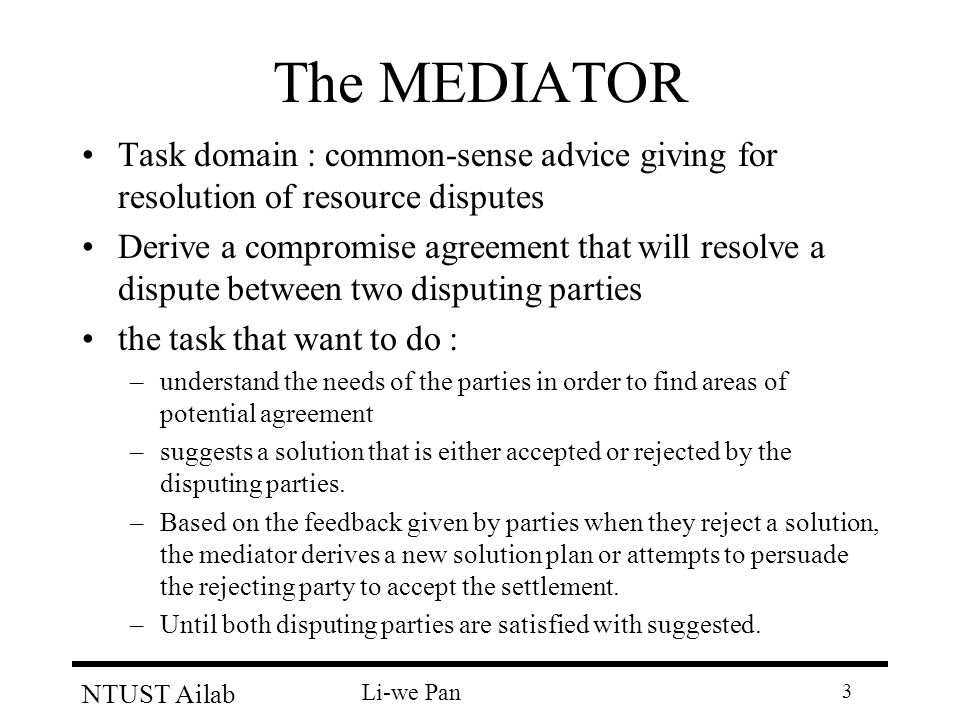 The MEDIATOR

• Task domain : common-sense advice giving for resolution of resource disputes

• Derive a compromise agreement that will resolve a dispute between two disputing parties

• the task that want to do :

– understand the needs of the parties in order to find areas of potential agreement

– suggests a solution that is either accepted or rejected by the disputing parties.

– Based on the feedback given by parties when they reject a solution, the mediator derives a new solution plan or attempts to persuade the rejecting party to accept the settlement.

– Until both disputing parties are satisfied with suggested.

NTUST Ailab

Li-we Pan

3